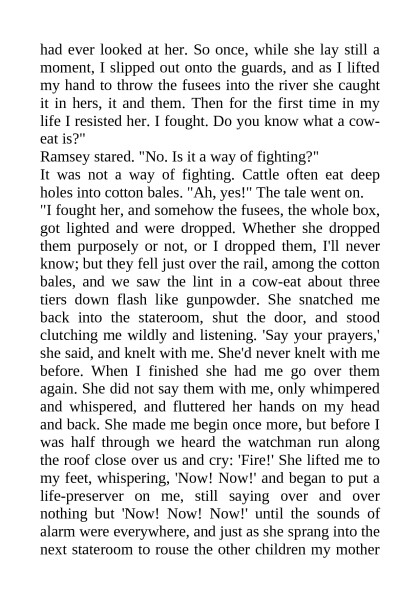 had ever looked at her. So once, while she lay still a moment, I slipped out onto the guards, and as I lifted my hand to throw the fusees into the river she caught it in hers, it and them. Then for the first time in my life I resisted her. I fought. Do you know what a cow-eat is?"
Ramsey stared. "No. Is it a way of fighting?"
It was not a way of fighting. Cattle often eat deep holes into cotton bales. "Ah, yes!" The tale went on.
"I fought her, and somehow the fusees, the whole box, got lighted and were dropped. Whether she dropped them purposely or not, or I dropped them, I'll never know; but they fell just over the rail, among the cotton bales, and we saw the lint in a cow-eat about three tiers down flash like gunpowder. She snatched me back into the stateroom, shut the door, and stood clutching me wildly and listening. 'Say your prayers,' she said, and knelt with me. She'd never knelt with me before. When I finished she had me go over them again. She did not say them with me, only whimpered and whispered, and fluttered her hands on my head and back. She made me begin once more, but before I was half through we heard the watchman run along the roof close over us and cry: 'Fire!' She lifted me to my feet, whispering, 'Now! Now!' and began to put a life-preserver on me, still saying over and over nothing but 'Now! Now! Now!' until the sounds of alarm were everywhere, and just as she sprang into the next stateroom to rouse the other children my mother